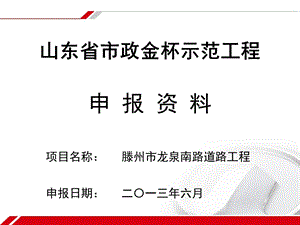 山东省市政金杯示范工程

申 报 资 料

项目名称： 滕州市龙泉南路道路工程

申报日期： 二〇一三年六月